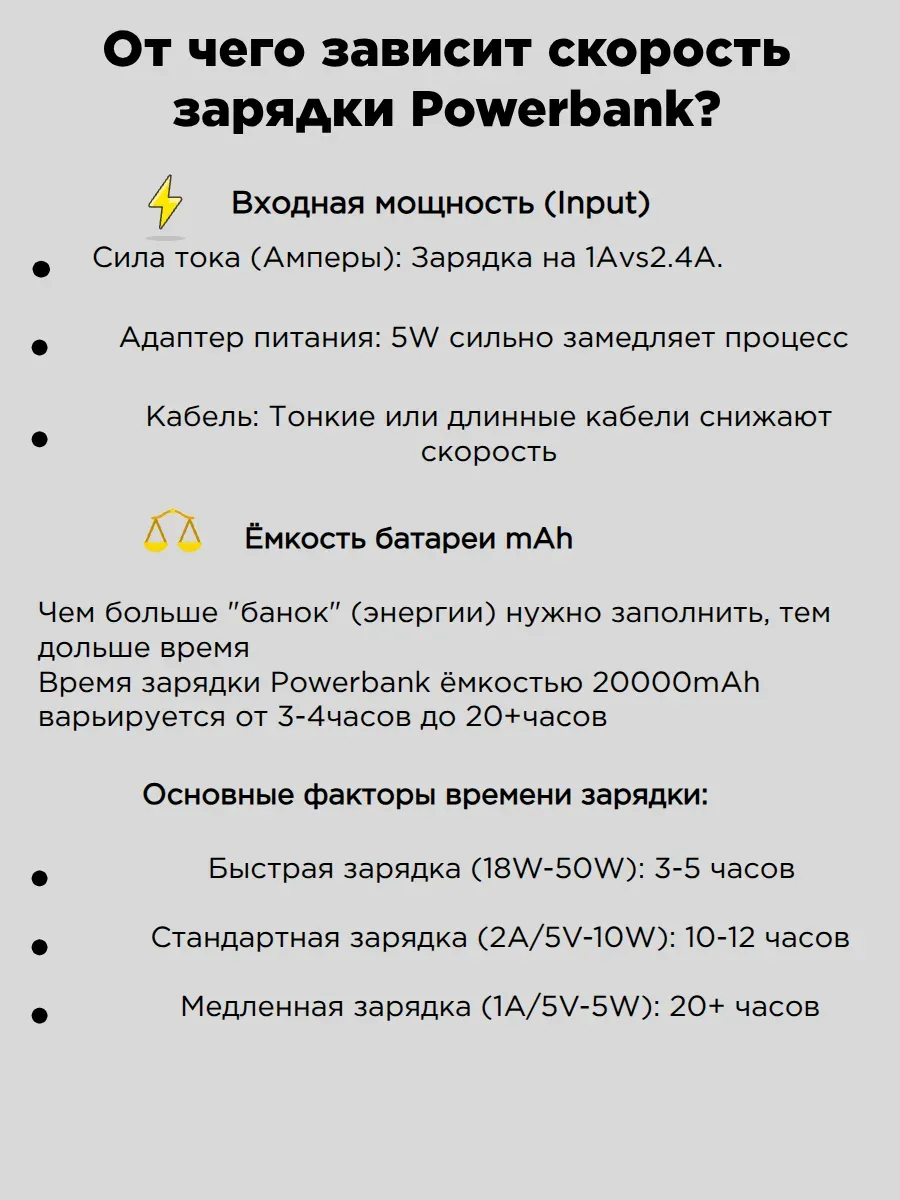 От чего зависит скорость зарядки Powerbank?

Входная мощность (Input)

• Сила тока (Амперы): Зарядка на 1Avs2.4A.

• Адаптер питания: 5W сильно замедляет процесс

• Кабель: Тонкие или длинные кабели снижают скорость

Ёмкость батареи mAh

Чем больше "банок" (энергии) нужно заполнить, тем дольше время
Время зарядки Powerbank ёмкостью 20000mAh варьируется от 3-4часов до 20+часов

Основные факторы времени зарядки:

• Быстрая зарядка (18W-50W): 3-5 часов

• Стандартная зарядка (2A/5V-10W): 10-12 часов

• Медленная зарядка (1A/5V-5W): 20+ часов